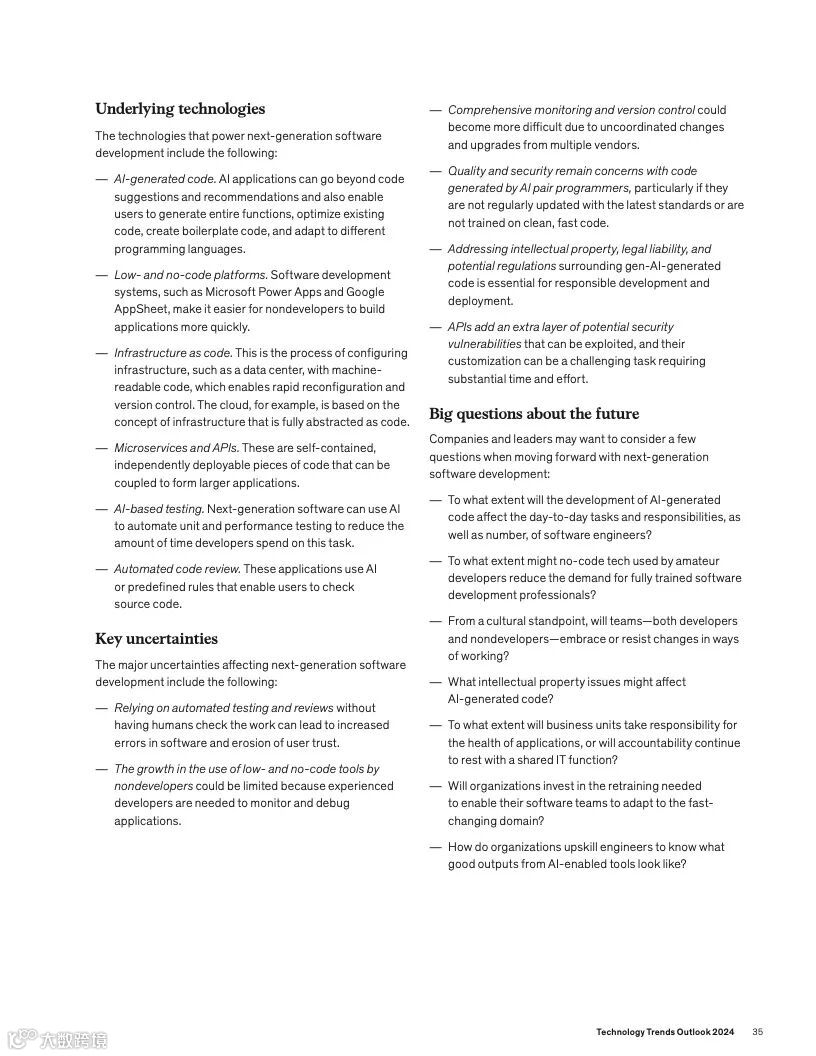 Underlying technologies

The technologies that power next-generation software development include the following:

— AI-generated code. AI applications can go beyond code suggestions and recommendations and also enable users to generate entire functions, optimize existing code, create boilerplate code, and adapt to different programming languages.

— Low- and no-code platforms. Software development systems, such as Microsoft Power Apps and Google AppSheet, make it easier for nondevelopers to build applications more quickly.

— Infrastructure as code. This is the process of configuring infrastructure, such as a data center, with machine-readable code, which enables rapid reconfiguration and version control. The cloud, for example, is based on the concept of infrastructure that is fully abstracted as code.

— Microservices and APIs. These are self-contained, independently deployable pieces of code that can be coupled to form larger applications.

— AI-based testing. Next-generation software can use AI to automate unit and performance testing to reduce the amount of time developers spend on this task.

— Automated code review. These applications use AI or predefined rules that enable users to check source code.

Key uncertainties

The major uncertainties affecting next-generation software development include the following:

— Relying on automated testing and reviews without having humans check the work can lead to increased errors in software and erosion of user trust.

— The growth in the use of low- and no-code tools by nondevelopers could be limited because experienced developers are needed to monitor and debug applications.

— Comprehensive monitoring and version control could become more difficult due to uncoordinated changes and upgrades from multiple vendors.

— Quality and security remain concerns with code generated by AI pair programmers, particularly if they are not regularly updated with the latest standards or are not trained on clean, fast code.

— Addressing intellectual property, legal liability, and potential regulations surrounding gen-AI-generated code is essential for responsible development and deployment.

— APIs add an extra layer of potential security vulnerabilities that can be exploited, and their customization can be a challenging task requiring substantial time and effort.

Big questions about the future

Companies and leaders may want to consider a few questions when moving forward with next-generation software development:

— To what extent will the development of AI-generated code affect the day-to-day tasks and responsibilities, as well as number, of software engineers?

— To what extent might no-code tech used by amateur developers reduce the demand for fully trained software development professionals?

— From a cultural standpoint, will teams—both developers and nondevelopers—embrace or resist changes in ways of working?

— What intellectual property issues might affect AI-generated code?

— To what extent will business units take responsibility for the health of applications, or will accountability continue to rest with a shared IT function?

— Will organizations invest in the retraining needed to enable their software teams to adapt to the fast-changing domain?

— How do organizations upskill engineers to know what good outputs from AI-enabled tools look like?

大数跨境

Technology Trends Outlook 2024 35